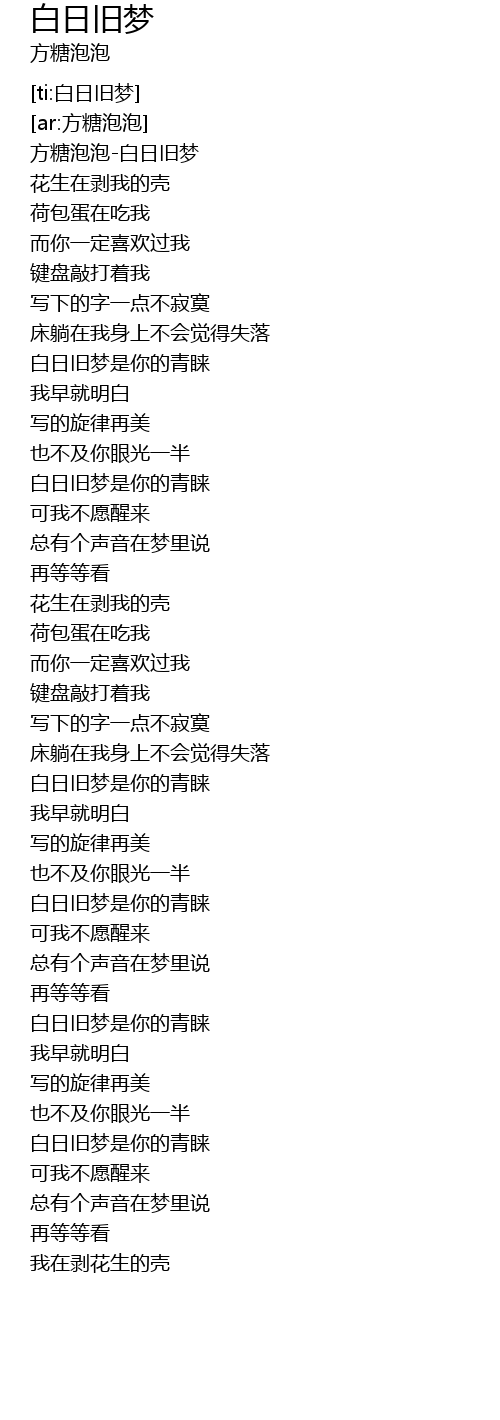 白日旧梦
方糖泡泡

[ti:白日旧梦]
[ar:方糖泡泡]
方糖泡泡-白日旧梦
花生在剥我的壳
荷包蛋在吃我
而你一定喜欢过我
键盘敲打着我
写下的字一点不寂寞
床躺在我身上不会觉得失落
白日旧梦是你的青睐
我早就明白
写的旋律再美
也不及你眼光一半
白日旧梦是你的青睐
可我不愿醒来
总有个声音在梦里说
再等等看
花生在剥我的壳
荷包蛋在吃我
而你一定喜欢过我
键盘敲打着我
写下的字一点不寂寞
床躺在我身上不会觉得失落
白日旧梦是你的青睐
我早就明白
写的旋律再美
也不及你眼光一半
白日旧梦是你的青睐
可我不愿醒来
总有个声音在梦里说
再等等看
白日旧梦是你的青睐
我早就明白
写的旋律再美
也不及你眼光一半
白日旧梦是你的青睐
可我不愿醒来
总有个声音在梦里说
再等等看
我在剥花生的壳